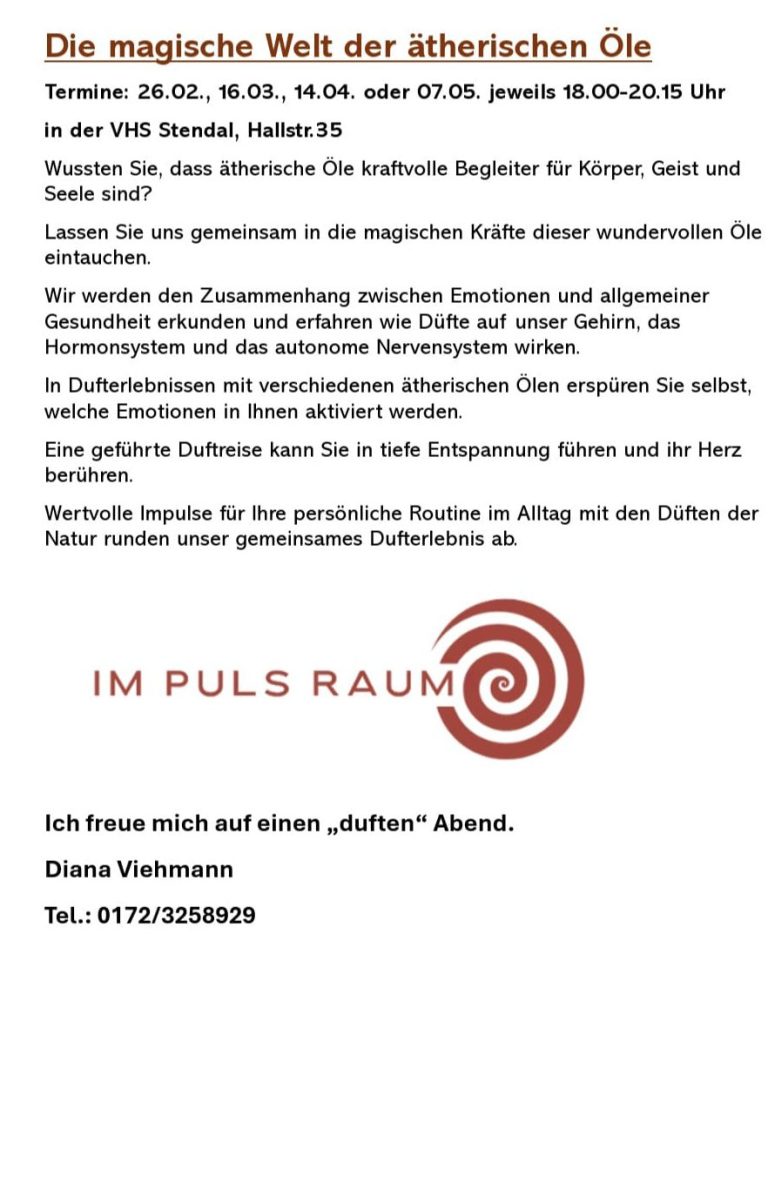 Die magische Welt der ätherischen Öle

Termine: 26.02., 16.03., 14.04. oder 07.05. jeweils 18.00-20.15 Uhr

in der VHS Stendal, Hallstr.35

Wussten Sie, dass ätherische Öle kraftvolle Begleiter für Körper, Geist und Seele sind?

Lassen Sie uns gemeinsam in die magischen Kräfte dieser wundervollen Öle eintauchen.

Wir werden den Zusammenhang zwischen Emotionen und allgemeiner Gesundheit erkunden und erfahren wie Düfte auf unser Gehirn, das Hormonsystem und das autonome Nervensystem wirken.

In Dufterlebnissen mit verschiedenen ätherischen Ölen erspüren Sie selbst, welche Emotionen in Ihnen aktiviert werden.

Eine geführte Duftreise kann Sie in tiefe Entspannung führen und ihr Herz berühren.

Wertvolle Impulse für Ihre persönliche Routine im Alltag mit den Düften der Natur runden unser gemeinsames Dufterlebnis ab.

IM PULS RAUM

Ich freue mich auf einen „duften“ Abend.

Diana Viehmann

Tel.: 0172/3258929